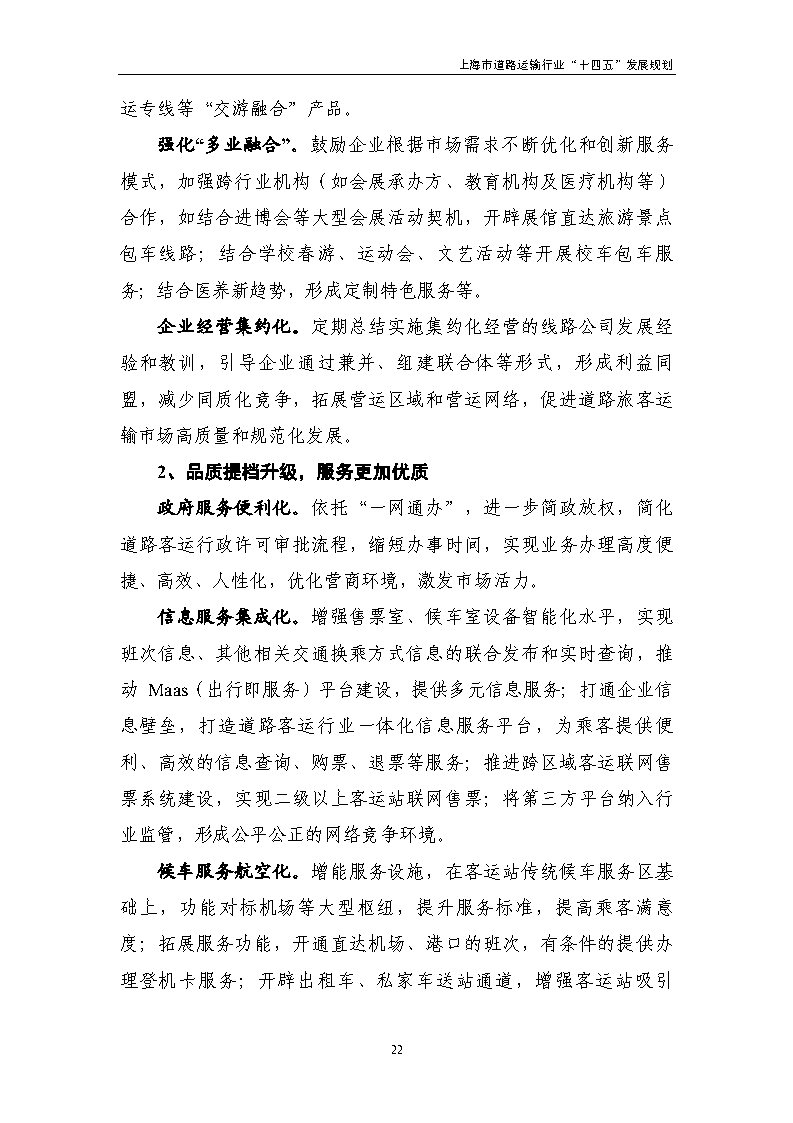 上海市道路运输行业“十四五”发展规划

运专线等“交游融合”产品。

强化“多业融合”。鼓励企业根据市场需求不断优化和创新服务模式，加强跨行业机构（如会展承办方、教育机构及医疗机构等）合作，如结合进博会等大型会展活动契机，开辟展馆直达旅游景点包车线路；结合学校春游、运动会、文艺活动等开展校车包车服务；结合医养新趋势，形成定制特色服务等。

企业经营集约化。定期总结实施集约化经营的线路公司发展经验和教训，引导企业通过兼并、组建联合体等形式，形成利益同盟，减少同质化竞争，拓展营运区域和营运网络，促进道路旅客运输市场高质量和规范化发展。

2、品质提档升级，服务更加优质

政府服务便利化。依托“一网通办”，进一步简政放权，简化道路客运行政许可审批流程，缩短办事时间，实现业务办理高度便捷、高效、人性化，优化营商环境，激发市场活力。

信息服务集成化。增强售票室、候车室设备智能化水平，实现班次信息、其他相关交通换乘方式信息的联合发布和实时查询，推动 Maas（出行即服务）平台建设，提供多元信息服务；打通企业信息壁垒，打造道路客运行业一体化信息服务平台，为乘客提供便利、高效的信息查询、购票、退票等服务；推进跨区域客运联网售票系统建设，实现二级以上客运站联网售票；将第三方平台纳入行业监管，形成公平公正的网络竞争环境。

候车服务航空化。增能服务设施，在客运站传统候车服务区基础上，功能对标机场等大型枢纽，提升服务标准，提高乘客满意度；拓展服务功能，开通直达机场、港口的班次，有条件的提供办理登机卡服务；开辟出租车、私家车送站通道，增强客运站吸引

22